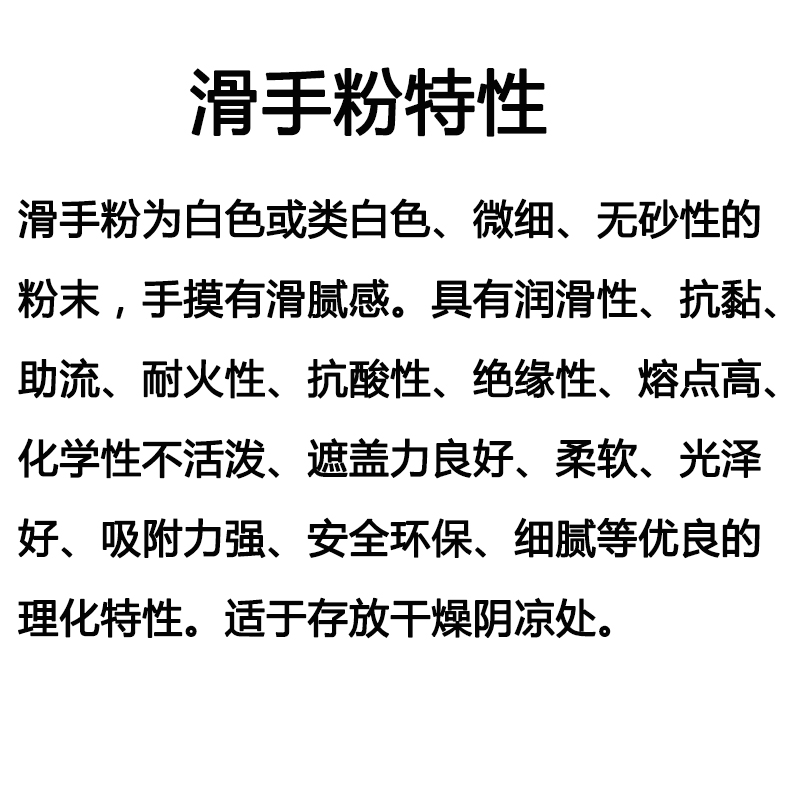 滑手粉特性

滑手粉为白色或类白色、微细、无砂性的粉末，手摸有滑腻感。具有润滑性、抗黏、助流、耐火性、抗酸性、绝缘性、熔点高、化学性不活泼、遮盖力良好、柔软、光泽好、吸附力强、安全环保、细腻等优良的理化特性。适于存放干燥阴凉处。